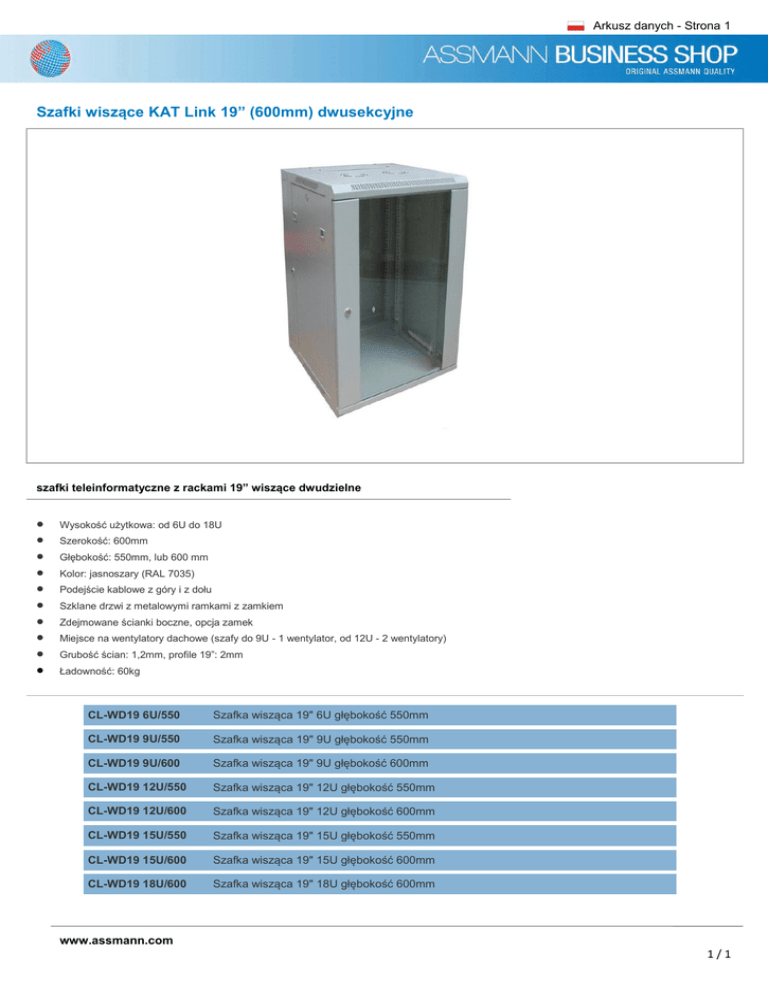 Arkusz danych - Strona 1

ASSMANN BUSINESS SHOP
ORIGINAL ASSMANN QUALITY

Szafki wiszące KAT Link 19” (600mm) dwusekcyjne

szafki teleinformatyczne z rackami 19” wiszące dwudzielne

- Wysokość użytkowa: od 6U do 18U
- Szerokość: 600mm
- Głębokość: 550mm, lub 600 mm
- Kolor: jasnoszary (RAL 7035)
- Podejście kablowe z góry i z dołu
- Szklane drzwi z metalowymi ramkami z zamkiem
- Zdejmowane ścianki boczne, opcja zamek
- Miejsce na wentylatory dachowe (szafy do 9U - 1 wentylator, od 12U - 2 wentylatory)
- Grubość ścian: 1,2mm, profile 19”: 2mm
- Ładowność: 60kg

| CL-WD19 6U/550 | Szafka wisząca 19" 6U głębokość 550mm |
|---|---|
| CL-WD19 9U/550 | Szafka wisząca 19" 9U głębokość 550mm |
| CL-WD19 9U/600 | Szafka wisząca 19" 9U głębokość 600mm |
| CL-WD19 12U/550 | Szafka wisząca 19" 12U głębokość 550mm |
| CL-WD19 12U/600 | Szafka wisząca 19" 12U głębokość 600mm |
| CL-WD19 15U/550 | Szafka wisząca 19" 15U głębokość 550mm |
| CL-WD19 15U/600 | Szafka wisząca 19" 15U głębokość 600mm |
| CL-WD19 18U/600 | Szafka wisząca 19" 18U głębokość 600mm |

www.assmann.com

1 / 1